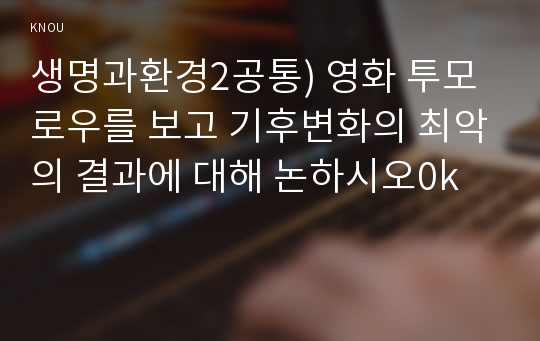 KNOU

생명과환경2공통) 영화 투모로우를 보고 기후변화의 최악의 결과에 대해 논하시오0k